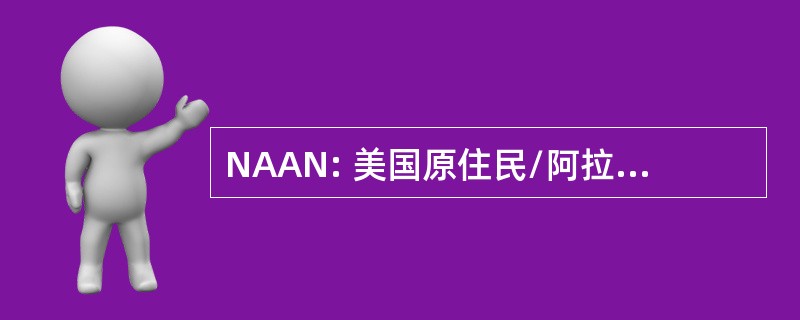 NAAN: 美国原住民/阿拉...